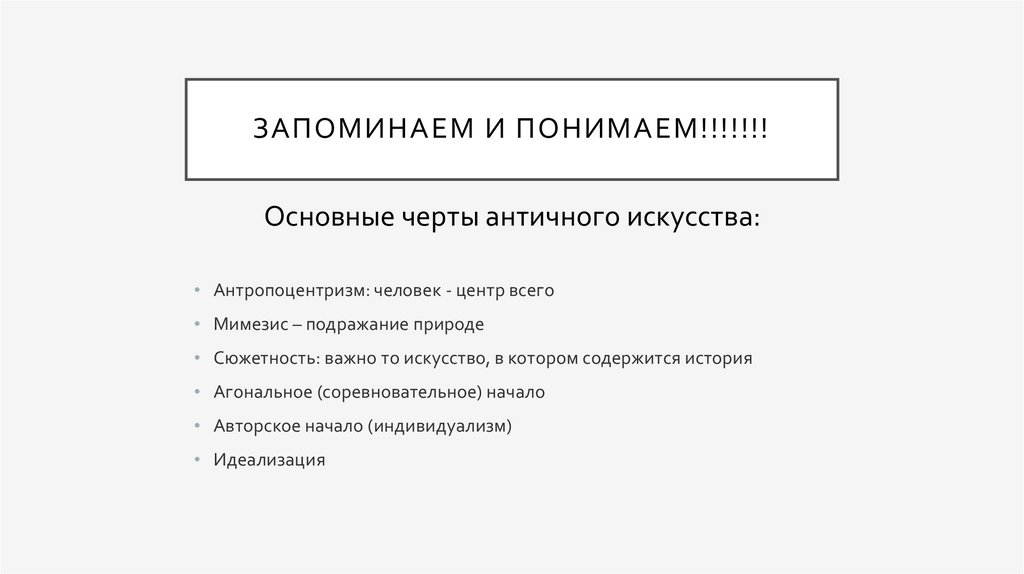 ЗАПОМИНАЕМ И ПОНИМАЕМ!!!!!!!

Основные черты античного искусства:

• Антропоцентризм: человек - центр всего
• Мимезис – подражание природе
• Сюжетность: важно то искусство, в котором содержится история
• Агональное (соревновательное) начало
• Авторское начало (индивидуализм)
• Идеализация